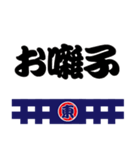 お囃子

東